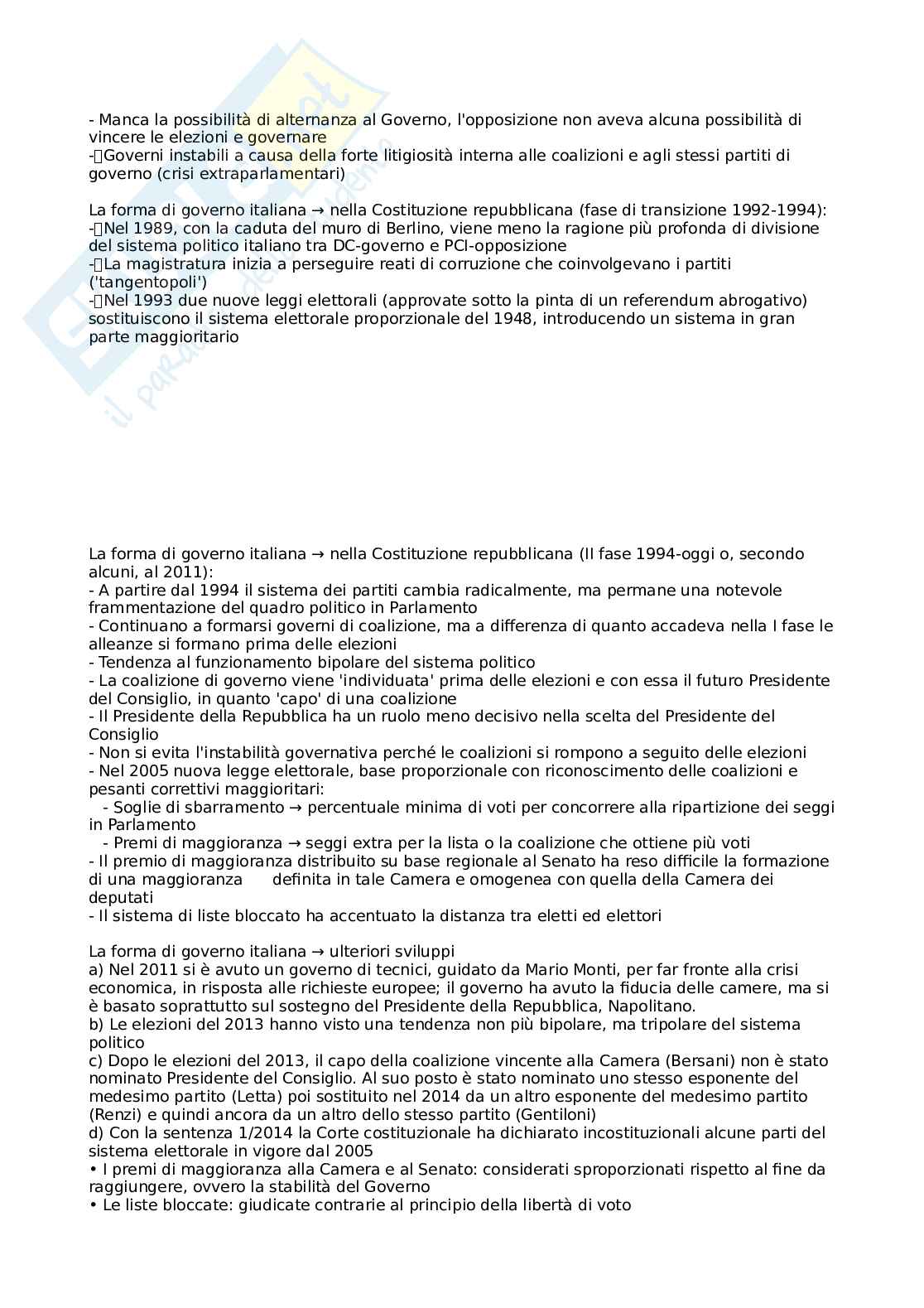 - Manca la possibilità di alternanza al Governo, l'opposizione non aveva alcuna possibilità di vincere le elezioni e governare
- Governi instabili a causa della forte litigiosità interna alle coalizioni e agli stessi partiti di governo (crisi extraparlamentari)

La forma di governo italiana → nella Costituzione repubblicana (fase di transizione 1992-1994):
- Nel 1989, con la caduta del muro di Berlino, viene meno la ragione più profonda di divisione del sistema politico italiano tra DC-governo e PCI-opposizione
- La magistratura inizia a perseguire reati di corruzione che coinvolgevano i partiti ('tangentopoli')
- Nel 1993 due nuove leggi elettorali (approvate sotto la pinta di un referendum abrogativo) sostituiscono il sistema elettorale proporzionale del 1948, introducendo un sistema in gran parte maggioritario

La forma di governo italiana → nella Costituzione repubblicana (II fase 1994-oggi o, secondo alcuni, al 2011):
- A partire dal 1994 il sistema dei partiti cambia radicalmente, ma permane una notevole frammentazione del quadro politico in Parlamento
- Continuano a formarsi governi di coalizione, ma a differenza di quanto accadeva nella I fase le alleanze si formano prima delle elezioni
- Tendenza al funzionamento bipolare del sistema politico
- La coalizione di governo viene 'individuata' prima delle elezioni e con essa il futuro Presidente del Consiglio, in quanto 'capo' di una coalizione
- Il Presidente della Repubblica ha un ruolo meno decisivo nella scelta del Presidente del Consiglio
- Non si evita l'instabilità governativa perché le coalizioni si rompono a seguito delle elezioni
- Nel 2005 nuova legge elettorale, base proporzionale con riconoscimento delle coalizioni e pesanti correttivi maggioritari:
- Soglie di sbarramento → percentuale minima di voti per concorrere alla ripartizione dei seggi in Parlamento
- Premi di maggioranza → seggi extra per la lista o la coalizione che ottiene più voti
- Il premio di maggioranza distribuito su base regionale al Senato ha reso difficile la formazione di una maggioranza definita in tale Camera e omogenea con quella della Camera dei deputati
- Il sistema di liste bloccato ha accentuato la distanza tra eletti ed elettori

La forma di governo italiana → ulteriori sviluppi
a) Nel 2011 si è avuto un governo di tecnici, guidato da Mario Monti, per far fronte alla crisi economica, in risposta alle richieste europee; il governo ha avuto la fiducia delle camere, ma si è basato soprattutto sul sostegno del Presidente della Repubblica, Napolitano.
b) Le elezioni del 2013 hanno visto una tendenza non più bipolare, ma tripolare del sistema politico
c) Dopo le elezioni del 2013, il capo della coalizione vincente alla Camera (Bersani) non è stato nominato Presidente del Consiglio. Al suo posto è stato nominato uno stesso esponente del medesimo partito (Letta) poi sostituito nel 2014 da un altro esponente del medesimo partito (Renzi) e quindi ancora da un altro dello stesso partito (Gentiloni)
d) Con la sentenza 1/2014 la Corte costituzionale ha dichiarato incostituzionali alcune parti del sistema elettorale in vigore dal 2005
• I premi di maggioranza alla Camera e al Senato: considerati sproporzionati rispetto al fine da raggiungere, ovvero la stabilità del Governo
• Le liste bloccate: giudicate contrarie al principio della libertà di voto